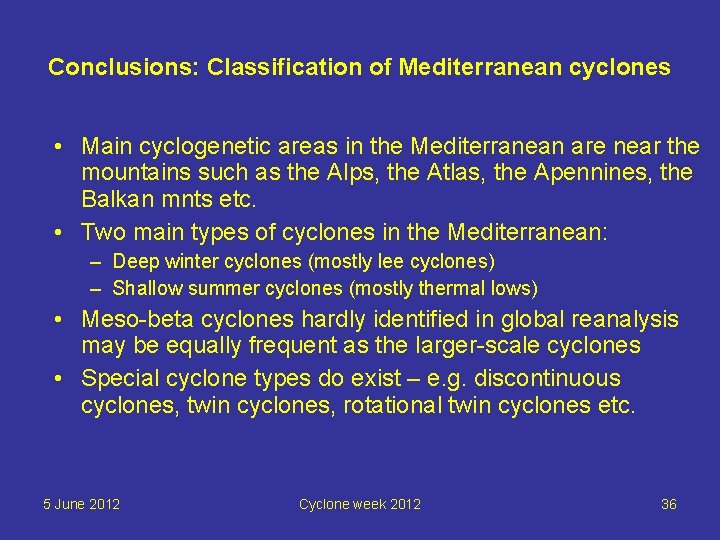 Conclusions: Classification of Mediterranean cyclones

• Main cyclogenetic areas in the Mediterranean are near the mountains such as the Alps, the Atlas, the Apennines, the Balkan mnts etc.
• Two main types of cyclones in the Mediterranean:
– Deep winter cyclones (mostly lee cyclones)
– Shallow summer cyclones (mostly thermal lows)
• Meso-beta cyclones hardly identified in global reanalysis may be equally frequent as the larger-scale cyclones
• Special cyclone types do exist – e.g. discontinuous cyclones, twin cyclones, rotational twin cyclones etc.

5 June 2012

Cyclone week 2012

36